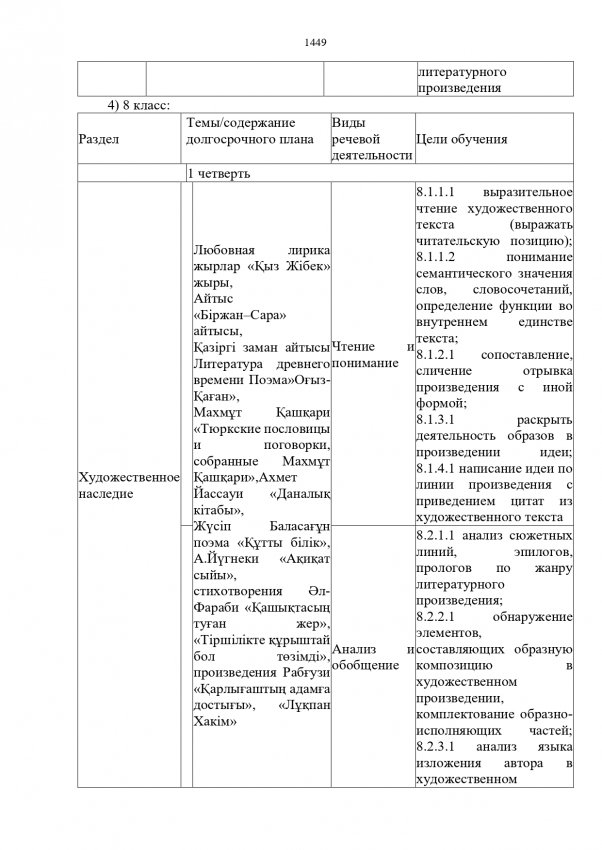 1449

| | | | литературного произведения |
|---|---|---|---|

4) 8 класс:

| Раздел | Темы/содержание долгосрочного плана | Виды речевой деятельности | Цели обучения |
|---|---|---|---|
| | 1 четверть | | |
| Художественное наследие | Любовная лирика жырлар «Қыз Жібек» жыры, Айтыс «Біржан–Сара» айтысы, Қазіргі заман айтысы Литература древнего времени Поэма»Оғыз-Қаған», Махмұт Қашқари «Тюркские пословицы и поговорки, собранные Махмұт Қашқари»,Ахмет Йассауи «Даналық кітабы», Жүсіп Баласағұн поэма «Құтты білік», А.Йүгнеки «Ақиқат сыйы», стихотворения Әл-Фараби «Қашықтасың туған жер», «Тіршілікте құрыштай бол төзімді», произведения Рабғузи «Қарлығаштың адамға достығы», «Лұқпан Хакім» | Чтение и понимание | 8.1.1.1 выразительное чтение художественного текста (выражать читательскую позицию); 8.1.1.2 понимание семантического значения слов, словосочетаний, определение функции во внутреннем единстве текста; 8.1.2.1 сопоставление, сличение отрывка произведения с иной формой; 8.1.3.1 раскрыть деятельность образов в произведении идеи; 8.1.4.1 написание идеи по линии произведения с приведением цитат из художественного текста |
| | | Анализ и обобщение | 8.2.1.1 анализ сюжетных линий, эпилогов, прологов по жанру литературного произведения; 8.2.2.1 обнаружение элементов, составляющих образную композицию в художественном произведении, комплектование образно-исполняющих частей; 8.2.3.1 анализ языка изложения автора в художественном |